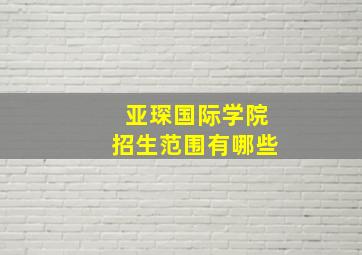 亚琛国际学院
招生范围有哪些